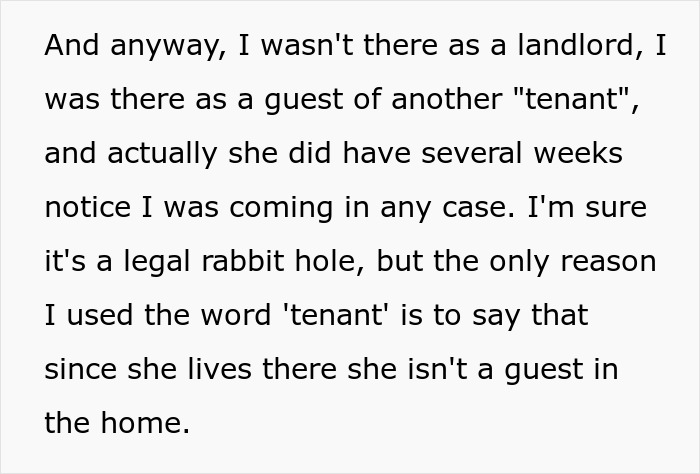 And anyway, I wasn't there as a landlord, I was there as a guest of another "tenant", and actually she did have several weeks notice I was coming in any case. I'm sure it's a legal rabbit hole, but the only reason I used the word 'tenant' is to say that since she lives there she isn't a guest in the home.